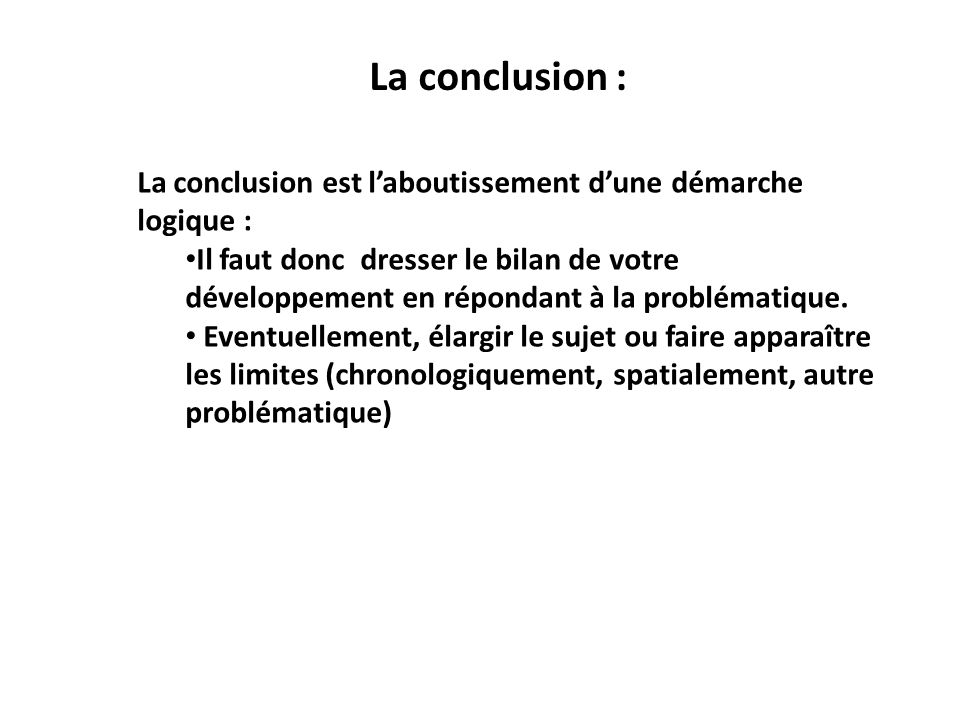 La conclusion :

La conclusion est l’aboutissement d’une démarche logique :

•Il faut donc dresser le bilan de votre développement en répondant à la problématique.

• Eventuellement, élargir le sujet ou faire apparaître les limites (chronologiquement, spatialement, autre problématique)